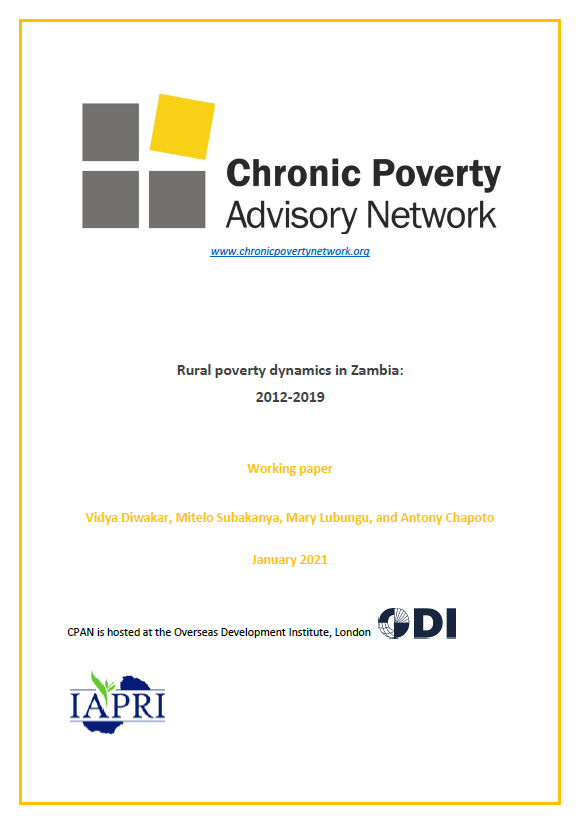 Chronic Poverty
Advisory Network

www.chronicpovertynetwork.org

Rural poverty dynamics in Zambia:
2012-2019

Working paper

Vidya Diwakar, Mitelo Subakanya, Mary Lubungu, and Antony Chapoto

January 2021

CPAN is hosted at the Overseas Development Institute, London ODI

IAPRI